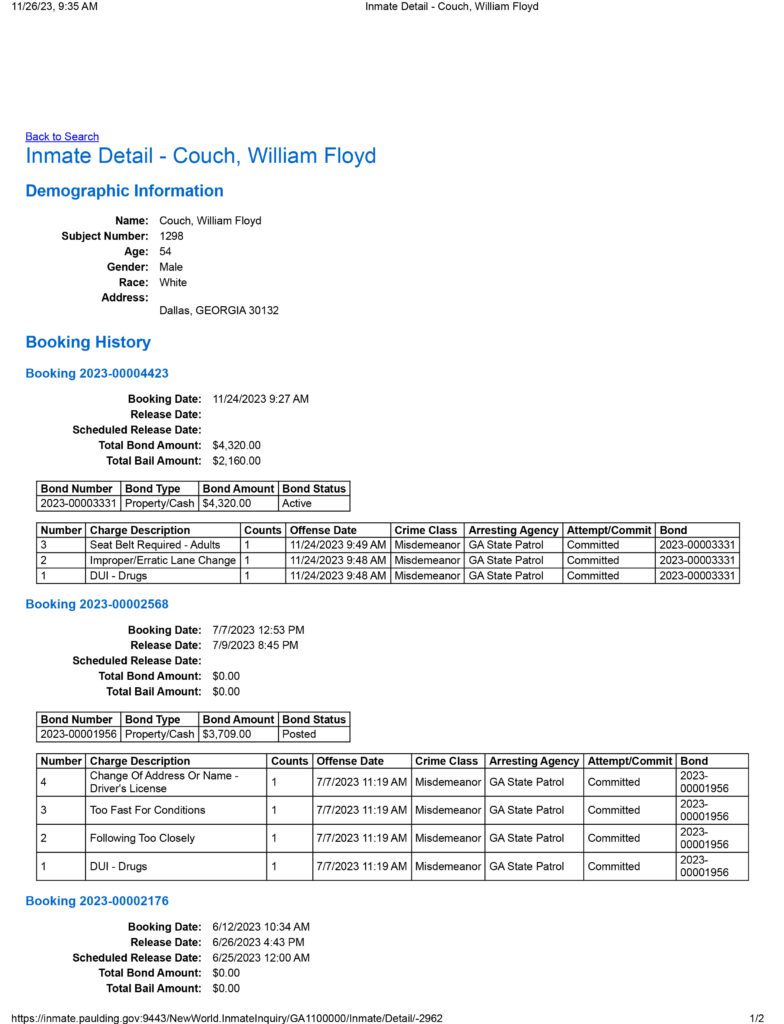 11/26/23, 9:35 AM Inmate Detail - Couch, William Floyd

Back to Search
Inmate Detail - Couch, William Floyd

Demographic Information

Name: Couch, William Floyd
Subject Number: 1298
Age: 54
Gender: Male
Race: White
Address:
Dallas, GEORGIA 30132

Booking History

Booking 2023-00004423

Booking Date: 11/24/2023 9:27 AM
Release Date:
Scheduled Release Date:
Total Bond Amount: $4,320.00
Total Bail Amount: $2,160.00

| Bond Number | Bond Type | Bond Amount | Bond Status |
|---|---|---|---|
| 2023-00003331 | Property/Cash | $4,320.00 | Active |

| Number | Charge Description | Counts | Offense Date | Crime Class | Arresting Agency | Attempt/Commit | Bond |
|---|---|---|---|---|---|---|---|
| 3 | Seat Belt Required - Adults | 1 | 11/24/2023 9:49 AM | Misdemeanor | GA State Patrol | Committed | 2023-00003331 |
| 2 | Improper/Erratic Lane Change | 1 | 11/24/2023 9:48 AM | Misdemeanor | GA State Patrol | Committed | 2023-00003331 |
| 1 | DUI - Drugs | 1 | 11/24/2023 9:48 AM | Misdemeanor | GA State Patrol | Committed | 2023-00003331 |

Booking 2023-00002568

Booking Date: 7/7/2023 12:53 PM
Release Date: 7/9/2023 8:45 PM
Scheduled Release Date:
Total Bond Amount: $0.00
Total Bail Amount: $0.00

| Bond Number | Bond Type | Bond Amount | Bond Status |
|---|---|---|---|
| 2023-00001956 | Property/Cash | $3,709.00 | Posted |

| Number | Charge Description | Counts | Offense Date | Crime Class | Arresting Agency | Attempt/Commit | Bond |
|---|---|---|---|---|---|---|---|
| 4 | Change Of Address Or Name - Driver's License | 1 | 7/7/2023 11:19 AM | Misdemeanor | GA State Patrol | Committed | 2023-00001956 |
| 3 | Too Fast For Conditions | 1 | 7/7/2023 11:19 AM | Misdemeanor | GA State Patrol | Committed | 2023-00001956 |
| 2 | Following Too Closely | 1 | 7/7/2023 11:19 AM | Misdemeanor | GA State Patrol | Committed | 2023-00001956 |
| 1 | DUI - Drugs | 1 | 7/7/2023 11:19 AM | Misdemeanor | GA State Patrol | Committed | 2023-00001956 |

Booking 2023-00002176

Booking Date: 6/12/2023 10:34 AM
Release Date: 6/26/2023 4:43 PM
Scheduled Release Date: 6/25/2023 12:00 AM
Total Bond Amount: $0.00
Total Bail Amount: $0.00

https://inmate.paulding.gov:9443/NewWorld.InmateInquiry/GA1100000/Inmate/Detail/-2962 1/2